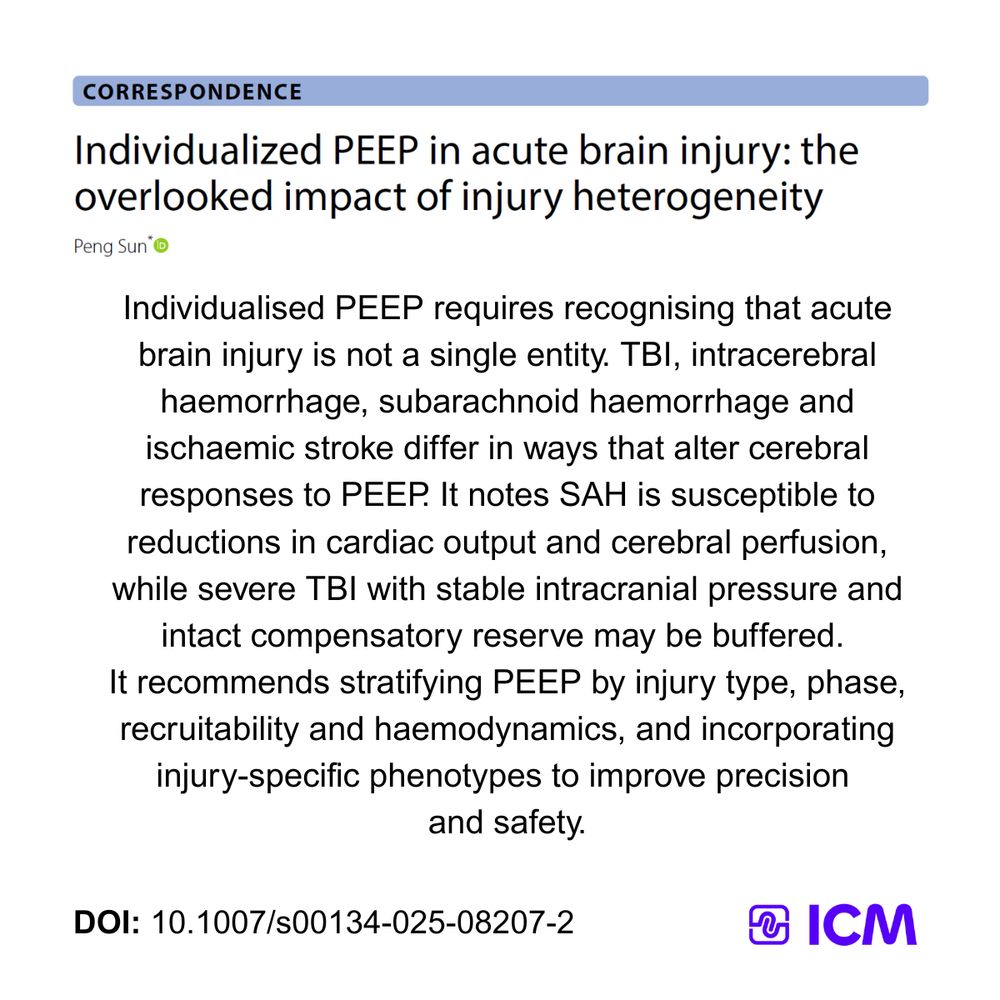 CORRESPONDENCE

Individualized PEEP in acute brain injury: the overlooked impact of injury heterogeneity

Peng Sun*

Individualised PEEP requires recognising that acute brain injury is not a single entity. TBI, intracerebral haemorrhage, subarachnoid haemorrhage and ischaemic stroke differ in ways that alter cerebral responses to PEEP. It notes SAH is susceptible to reductions in cardiac output and cerebral perfusion, while severe TBI with stable intracranial pressure and intact compensatory reserve may be buffered.
It recommends stratifying PEEP by injury type, phase, recruitability and haemodynamics, and incorporating injury-specific phenotypes to improve precision and safety.

DOI: 10.1007/s00134-025-08207-2

ICM